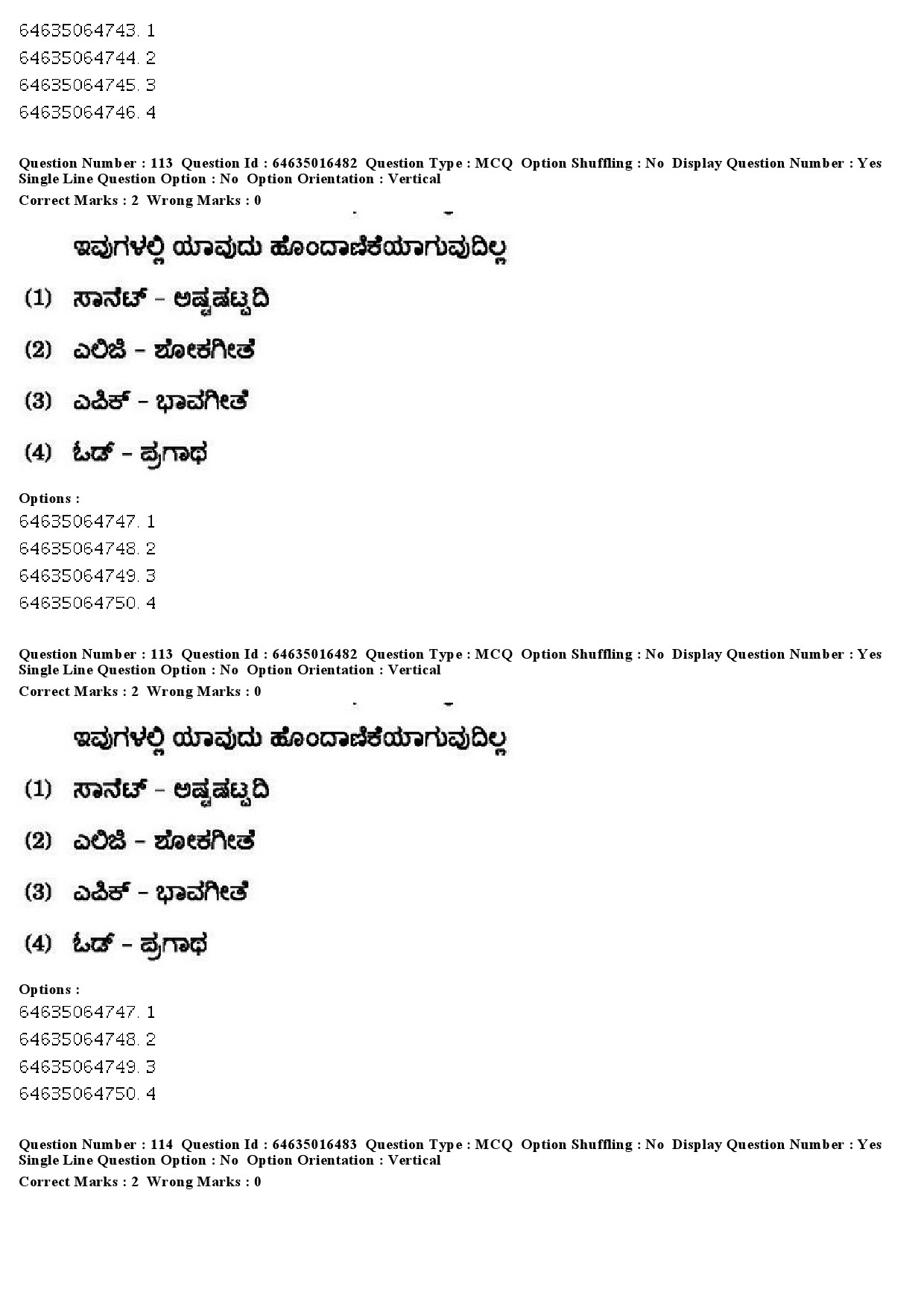 64635064743. 1
64635064744. 2
64635064745. 3
64635064746. 4

Question Number : 113 Question Id : 64635016482 Question Type : MCQ Option Shuffling : No Display Question Number : Yes Single Line Question Option : No Option Orientation : Vertical
Correct Marks : 2 Wrong Marks : 0

ಇವುಗಳಲ್ಲಿ ಯಾವುದು ಹೊಂದಾಣಿಕೆಯಾಗುವುದಿಲ್ಲ

(1) ಸಾನೆಟ್ - ಅಷ್ಟಷಟ್ಪದಿ

(2) ಎಲಿಜಿ - ಶೋಕಗೀತೆ

(3) ಎಪಿಕ್ - ಭಾವಗೀತೆ

(4) ಓಡ್ - ಪ್ರಗಾಥ

Options :
64635064747. 1
64635064748. 2
64635064749. 3
64635064750. 4

Question Number : 113 Question Id : 64635016482 Question Type : MCQ Option Shuffling : No Display Question Number : Yes Single Line Question Option : No Option Orientation : Vertical
Correct Marks : 2 Wrong Marks : 0

ಇವುಗಳಲ್ಲಿ ಯಾವುದು ಹೊಂದಾಣಿಕೆಯಾಗುವುದಿಲ್ಲ

(1) ಸಾನೆಟ್ - ಅಷ್ಟಷಟ್ಪದಿ

(2) ಎಲಿಜಿ - ಶೋಕಗೀತೆ

(3) ಎಪಿಕ್ - ಭಾವಗೀತೆ

(4) ಓಡ್ - ಪ್ರಗಾಥ

Options :
64635064747. 1
64635064748. 2
64635064749. 3
64635064750. 4

Question Number : 114 Question Id : 64635016483 Question Type : MCQ Option Shuffling : No Display Question Number : Yes Single Line Question Option : No Option Orientation : Vertical
Correct Marks : 2 Wrong Marks : 0